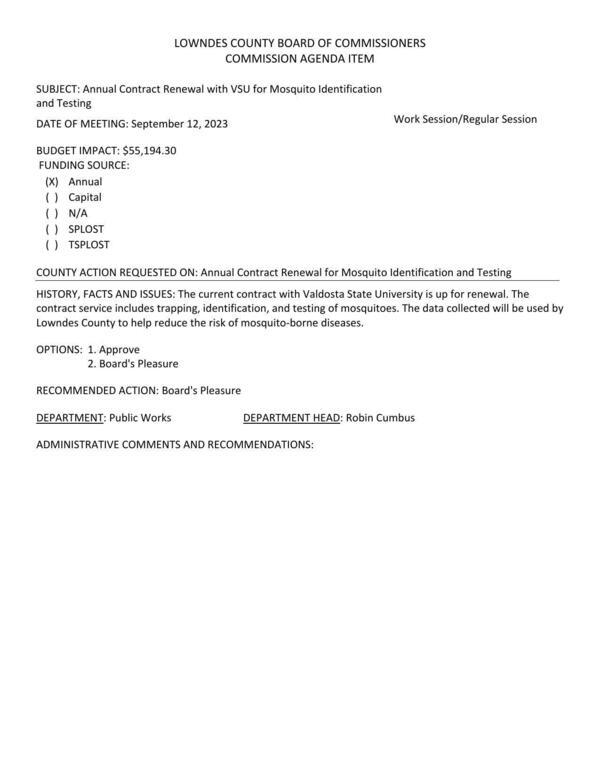 LOWNDES COUNTY BOARD OF COMMISSIONERS
COMMISSION AGENDA ITEM

SUBJECT: Annual Contract Renewal with VSU for Mosquito Identification and Testing

DATE OF MEETING: September 12, 2023

Work Session/Regular Session

BUDGET IMPACT: $55,194.30
FUNDING SOURCE:
(X) Annual
( ) Capital
( ) N/A
( ) SPLOST
( ) TSPLOST

COUNTY ACTION REQUESTED ON: Annual Contract Renewal for Mosquito Identification and Testing

HISTORY, FACTS AND ISSUES: The current contract with Valdosta State University is up for renewal. The contract service includes trapping, identification, and testing of mosquitoes. The data collected will be used by Lowndes County to help reduce the risk of mosquito-borne diseases.

OPTIONS: 1. Approve
2. Board's Pleasure

RECOMMENDED ACTION: Board's Pleasure

DEPARTMENT: Public Works

DEPARTMENT HEAD: Robin Cumbus

ADMINISTRATIVE COMMENTS AND RECOMMENDATIONS: